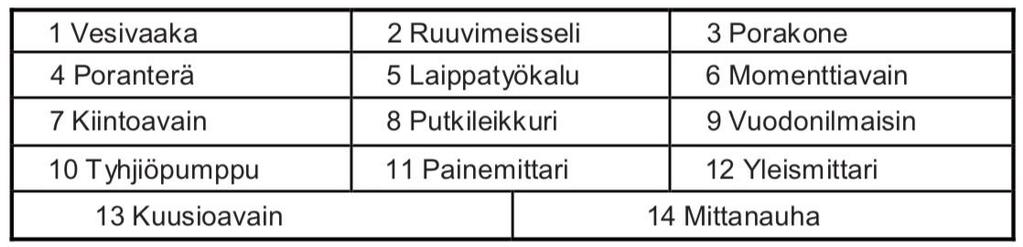 | 1 Vesivaaka | 2 Ruuvimeisseli | 3 Porakone |
|---|---|---|
| 4 Poranterä | 5 Laippatyökalu | 6 Momenttiavain |
| 7 Kiintoavain | 8 Putkileikkuri | 9 Vuodonilmaisin |
| 10 Tyhjiöpumppu | 11 Painemittari | 12 Yleismittari |

| 13 Kuusioavain | 14 Mittanauha |
|---|---|